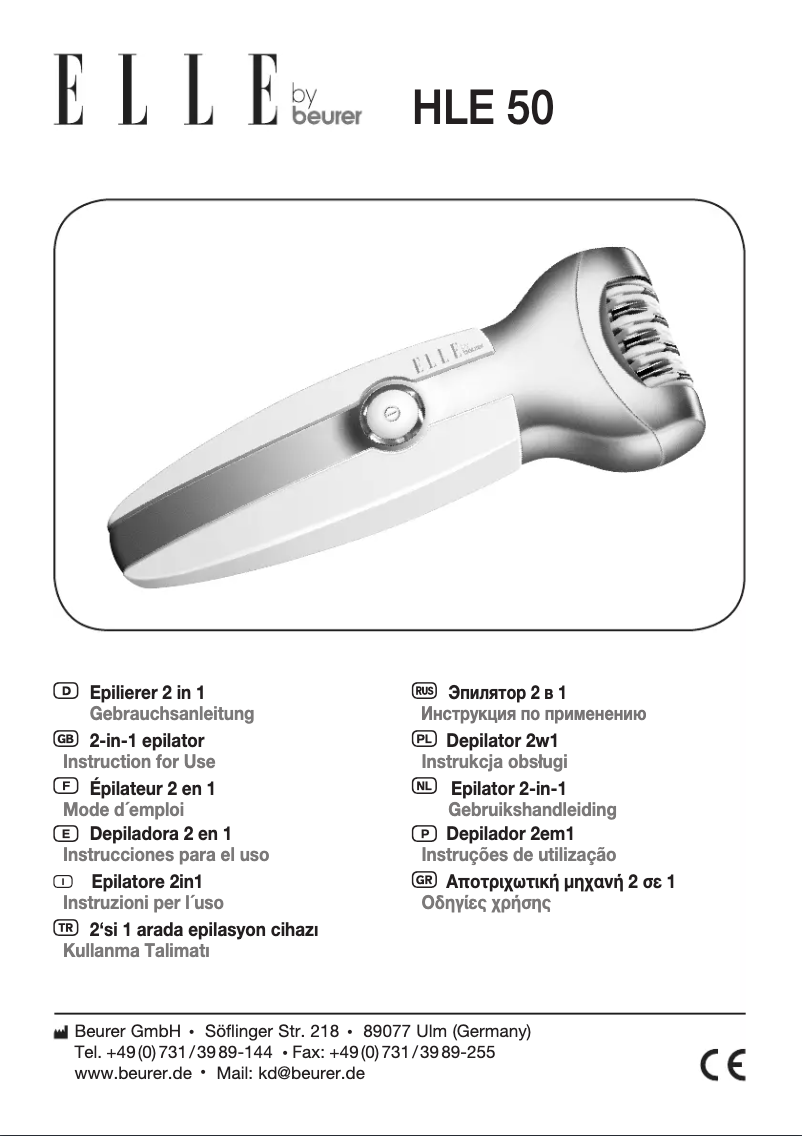 ELLE by beurer HLE 50

ELLE by beurer

D Epilierer 2 in 1
Gebrauchsanleitung

GB 2-in-1 epilator
Instruction for Use

F Épilateur 2 en 1
Mode d´emploi

E Depiladora 2 en 1
Instrucciones para el uso

I Epilatore 2in1
Instruzioni per l´uso

TR 2'si 1 arada epilasyon cihazı
Kullanma Talimatı

RUS Эпилятор 2 в 1
Инструкция по применению

PL Depilator 2w1
Instrukcja obsługi

NL Epilator 2-in-1
Gebruikshandleiding

P Depilador 2em1
Instruções de utilização

GR Αποτριχωτική μηχανή 2 σε 1
Οδηγίες χρήσης

Beurer GmbH • Söflinger Str. 218 • 89077 Ulm (Germany)
Tel. +49 (0) 731 / 39 89-144 • Fax: +49 (0) 731 / 39 89-255
www.beurer.de • Mail: kd@beurer.de

CE